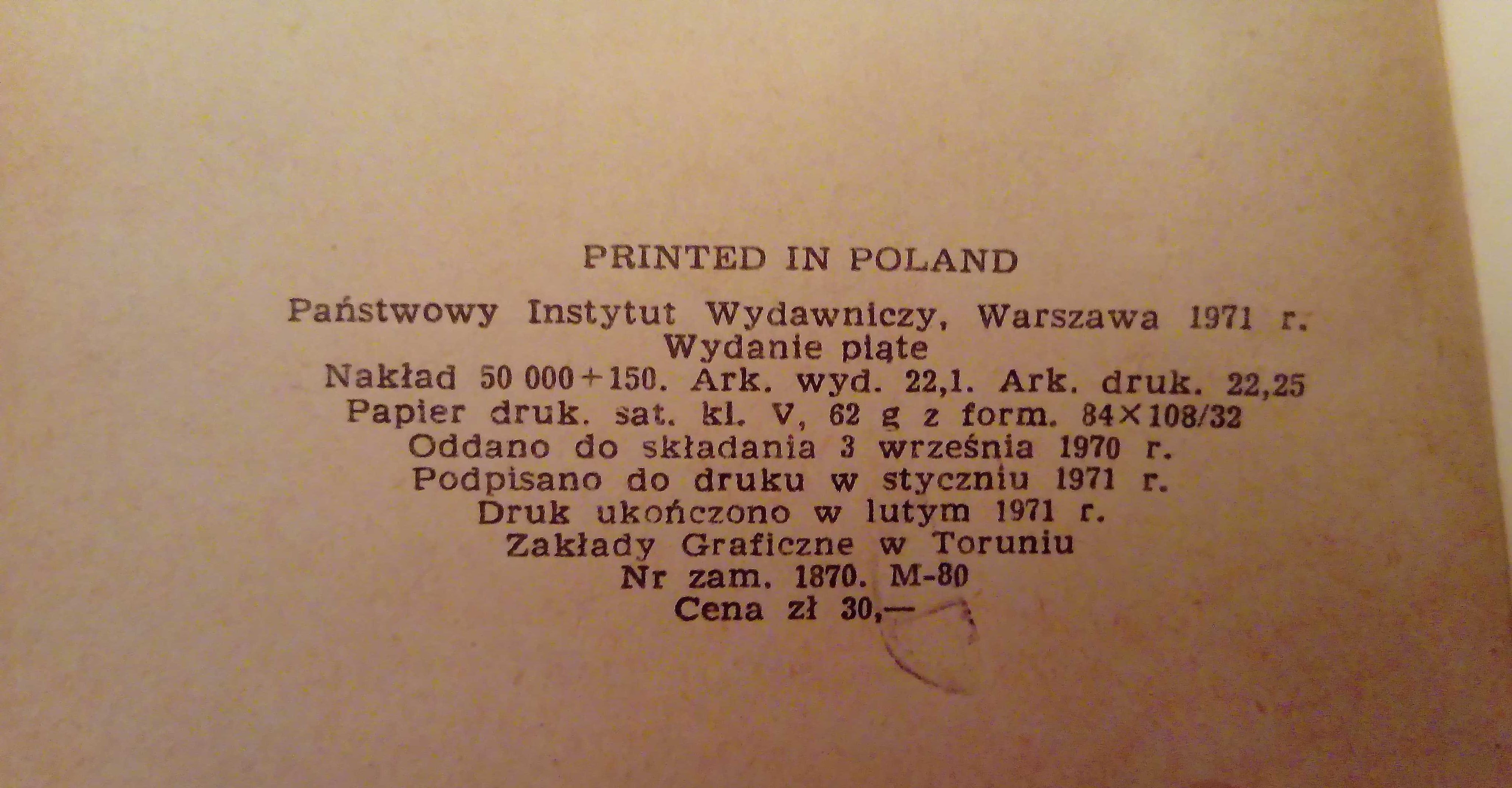 PRINTED IN POLAND

Państwowy Instytut Wydawniczy, Warszawa 1971 r.
Wydanie piąte
Nakład 50 000+150. Ark. wyd. 22,1. Ark. druk. 22,25
Papier druk. sat. kl. V, 62 g z form. 84×108/32
Oddano do składania 3 września 1970 r.
Podpisano do druku w styczniu 1971 r.
Druk ukończono w lutym 1971 r.
Zakłady Graficzne w Toruniu
Nr zam. 1870. M-80
Cena zł 30,—